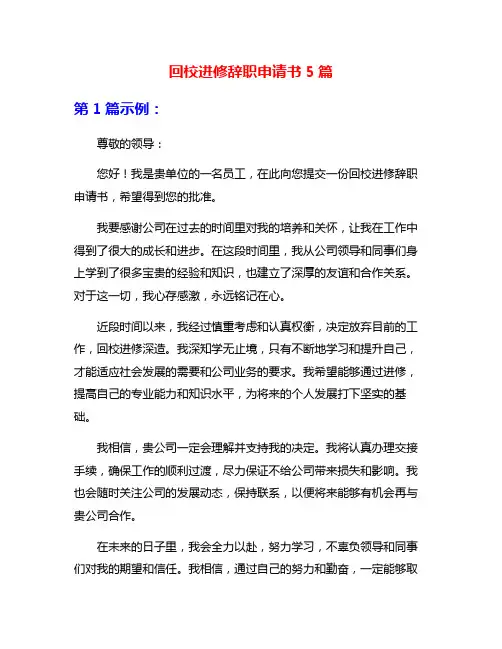 回校进修辞职申请书 5 篇

第 1 篇示例：

尊敬的领导：

您好！我是贵单位的一名员工，在此向您提交一份回校进修辞职申请书，希望得到您的批准。

我要感谢公司在过去的时间里对我的培养和关怀，让我在工作中得到了很大的成长和进步。在这段时间里，我从公司领导和同事们身上学到了很多宝贵的经验和知识，也建立了深厚的友谊和合作关系。对于这一切，我心存感激，永远铭记在心。

近段时间以来，我经过慎重考虑和认真权衡，决定放弃目前的工作，回校进修深造。我深知学无止境，只有不断地学习和提升自己，才能适应社会发展的需要和公司业务的要求。我希望能够通过进修，提高自己的专业能力和知识水平，为将来的个人发展打下坚实的基础。

我相信，贵公司一定会理解并支持我的决定。我将认真办理交接手续，确保工作的顺利过渡，尽力保证不给公司带来损失和影响。我也会随时关注公司的发展动态，保持联系，以便将来能够有机会再与贵公司合作。

在未来的日子里，我会全力以赴，努力学习，不辜负领导和同事们对我的期望和信任。我相信，通过自己的努力和勤奋，一定能够取